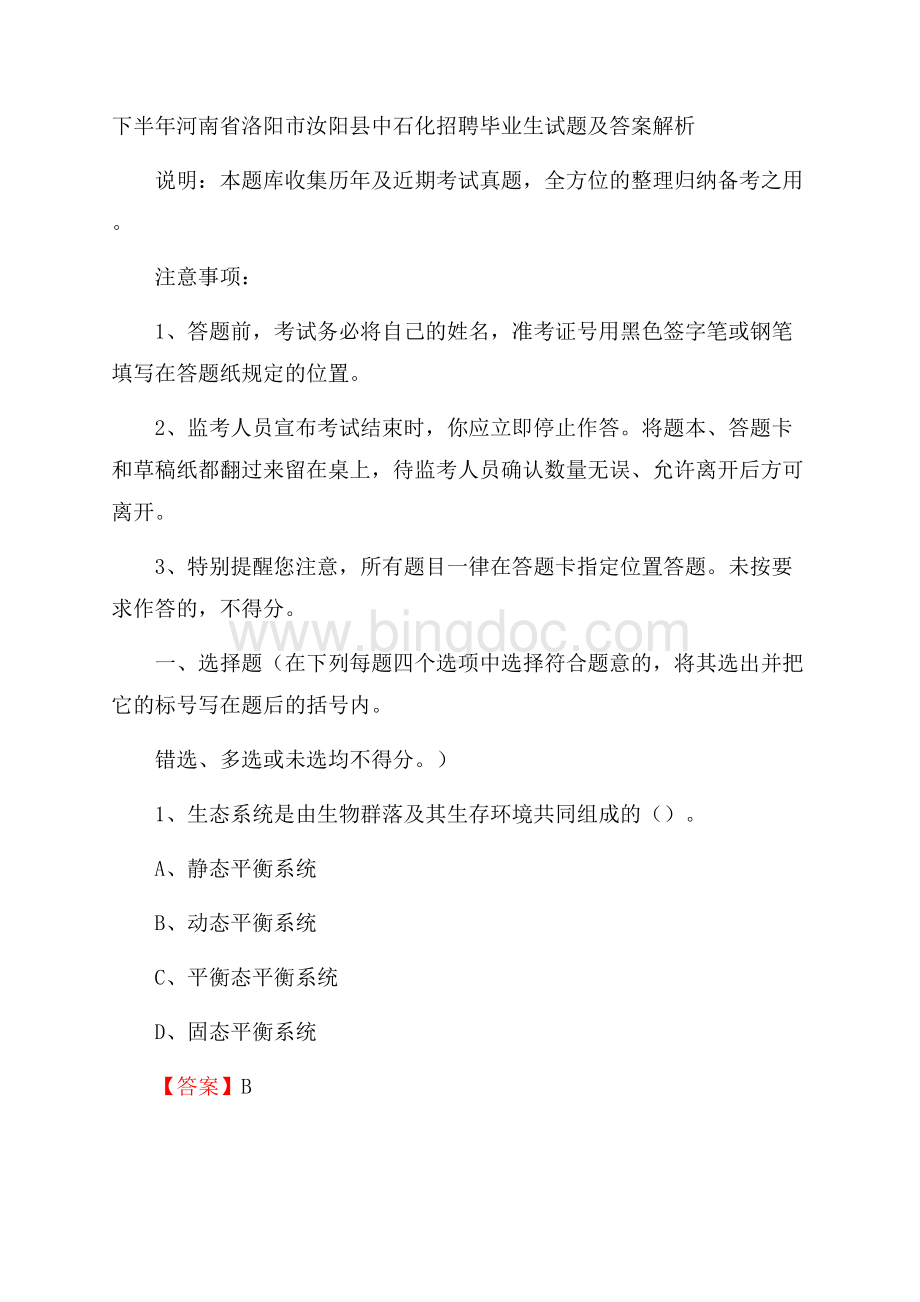 下半年河南省洛阳市汝阳县中石化招聘毕业生试题及答案解析

说明：本题库收集历年及近期考试真题，全方位的整理归纳备考之用。

注意事项：

1、答题前，考试务必将自己的姓名，准考证号用黑色签字笔或钢笔填写在答题纸规定的位置。

2、监考人员宣布考试结束时，你应立即停止作答。将题本、答题卡和草稿纸都翻过来留在桌上，待监考人员确认数量无误、允许离开后方可离开。

3、特别提醒您注意，所有题目一律在答题卡指定位置答题。未按要求作答的，不得分。

www.bingdoc.com

一、选择题（在下列每题四个选项中选择符合题意的，将其选出并把它的标号写在题后的括号内。

错选、多选或未选均不得分。）

1、生态系统是由生物群落及其生存环境共同组成的（）。

A、静态平衡系统

B、动态平衡系统

C、平衡态平衡系统

D、固态平衡系统

【答案】B